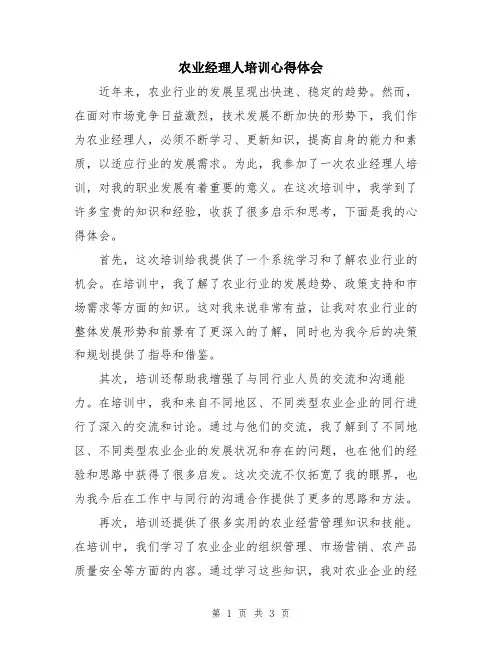 农业经理人培训心得体会

近年来，农业行业的发展呈现出快速、稳定的趋势。然而，在面对市场竞争日益激烈，技术发展不断加快的形势下，我们作为农业经理人，必须不断学习、更新知识，提高自身的能力和素质，以适应行业的发展需求。为此，我参加了一次农业经理人培训，对我的职业发展有着重要的意义。在这次培训中，我学到了许多宝贵的知识和经验，收获了很多启示和思考，下面是我的心得体会。

首先，这次培训给我提供了一个系统学习和了解农业行业的机会。在培训中，我了解了农业行业的发展趋势、政策支持和市场需求等方面的知识。这对我来说非常有益，让我对农业行业的整体发展形势和前景有了更深入的了解，同时也为我今后的决策和规划提供了指导和借鉴。

其次，培训还帮助我增强了与同行业人员的交流和沟通能力。在培训中，我和来自不同地区、不同类型农业企业的同行进行了深入的交流和讨论。通过与他们的交流，我了解到了不同地区、不同类型农业企业的发展状况和存在的问题，也在他们的经验和思路中获得了很多启发。这次交流不仅拓宽了我的眼界，也为我今后在工作中与同行的沟通合作提供了更多的思路和方法。

再次，培训还提供了很多实用的农业经营管理知识和技能。在培训中，我们学习了农业企业的组织管理、市场营销、农产品质量安全等方面的内容。通过学习这些知识，我对农业企业的经

第 1 页 共 3 页